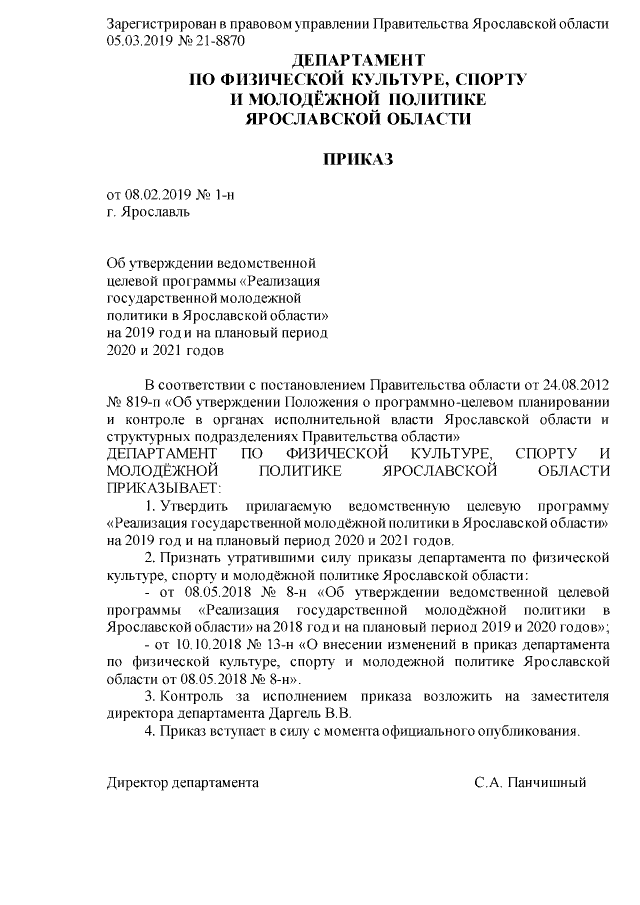 Зарегистрирован в правовом управлении Правительства Ярославской области 05.03.2019 № 21-8870

ДЕПАРТАМЕНТ
ПО ФИЗИЧЕСКОЙ КУЛЬТУРЕ, СПОРТУ
И МОЛОДЁЖНОЙ ПОЛИТИКЕ
ЯРОСЛАВСКОЙ ОБЛАСТИ

ПРИКАЗ

от 08.02.2019 № 1-н
г. Ярославль

Об утверждении ведомственной целевой программы «Реализация государственной молодежной политики в Ярославской области» на 2019 год и на плановый период 2020 и 2021 годов

В соответствии с постановлением Правительства области от 24.08.2012 № 819-п «Об утверждении Положения о программно-целевом планировании и контроле в органах исполнительной власти Ярославской области и структурных подразделениях Правительства области»
ДЕПАРТАМЕНТ ПО ФИЗИЧЕСКОЙ КУЛЬТУРЕ, СПОРТУ И МОЛОДЁЖНОЙ ПОЛИТИКЕ ЯРОСЛАВСКОЙ ОБЛАСТИ ПРИКАЗЫВАЕТ:

1. Утвердить прилагаемую ведомственную целевую программу «Реализация государственной молодёжной политики в Ярославской области» на 2019 год и на плановый период 2020 и 2021 годов.

2. Признать утратившими силу приказы департамента по физической культуре, спорту и молодёжной политике Ярославской области:

- от 08.05.2018 № 8-н «Об утверждении ведомственной целевой программы «Реализация государственной молодёжной политики в Ярославской области» на 2018 год и на плановый период 2019 и 2020 годов»;

- от 10.10.2018 № 13-н «О внесении изменений в приказ департамента по физической культуре, спорту и молодежной политике Ярославской области от 08.05.2018 № 8-н».

3. Контроль за исполнением приказа возложить на заместителя директора департамента Даргель В.В.

4. Приказ вступает в силу с момента официального опубликования.

Директор департамента С.А. Панчишный